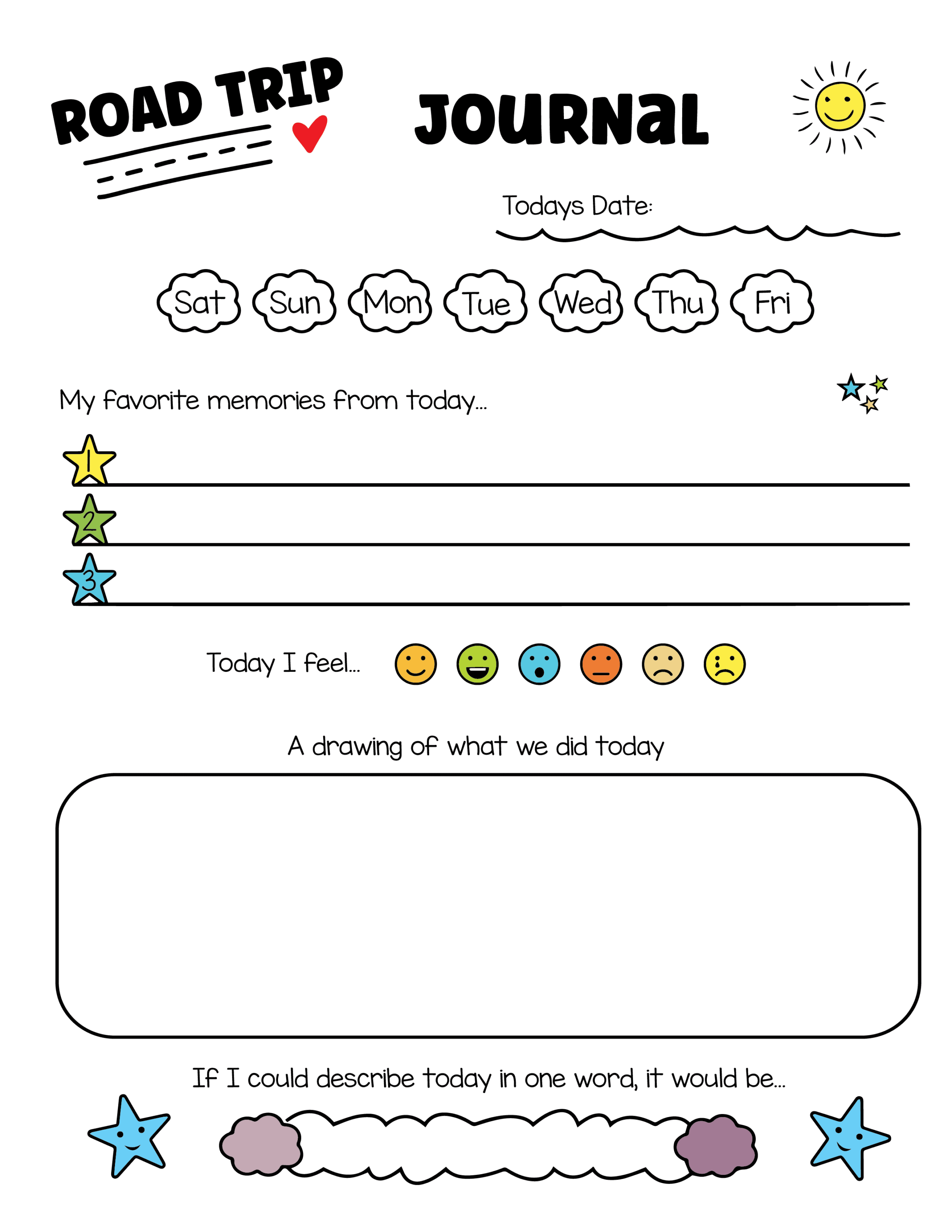 ROAD TRIP JOURNAL

Todays Date:

Sat Sun Mon Tue Wed Thu Fri

My favorite memories from today...

1
2
3

Today I feel...

A drawing of what we did today

If I could describe today in one word, it would be...